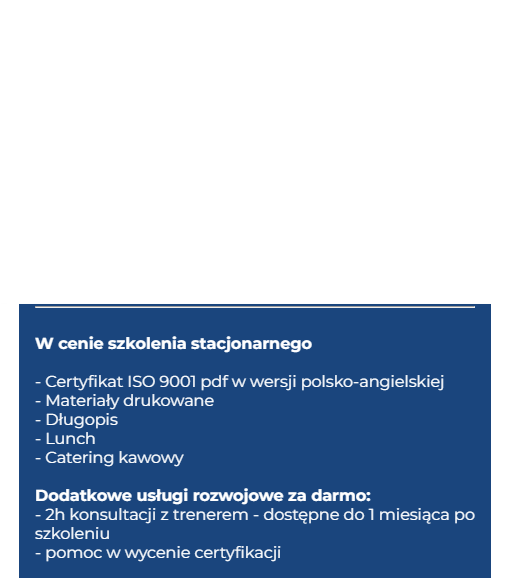 W cenie szkolenia stacjonarnego

- Certyfikat ISO 9001 pdf w wersji polsko-angielskiej
- Materiały drukowane
- Długopis
- Lunch
- Catering kawowy

Dodatkowe usługi rozwojowe za darmo:
- 2h konsultacji z trenerem - dostępne do 1 miesiąca po szkoleniu
- pomoc w wycenie certyfikacji